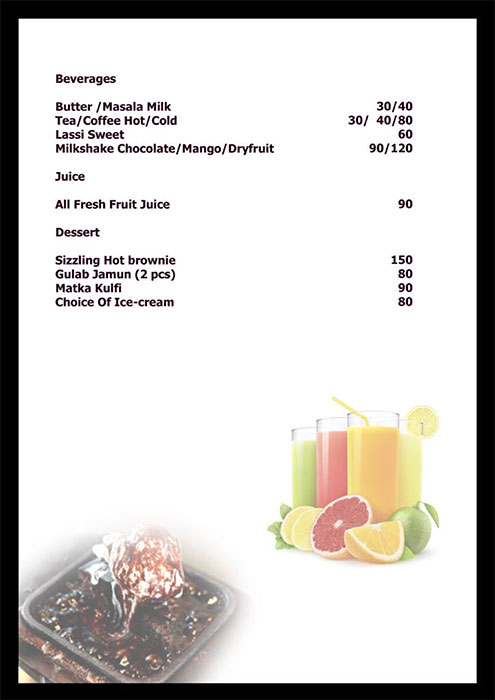 Beverages

Butter /Masala Milk 30/40
Tea/Coffee Hot/Cold 30/ 40/80
Lassi Sweet 60
Milkshake Chocolate/Mango/Dryfruit 90/120

Juice

All Fresh Fruit Juice 90

Dessert

Sizzling Hot brownie 150
Gulab Jamun (2 pcs) 80
Matka Kulfi 90
Choice Of Ice-cream 80